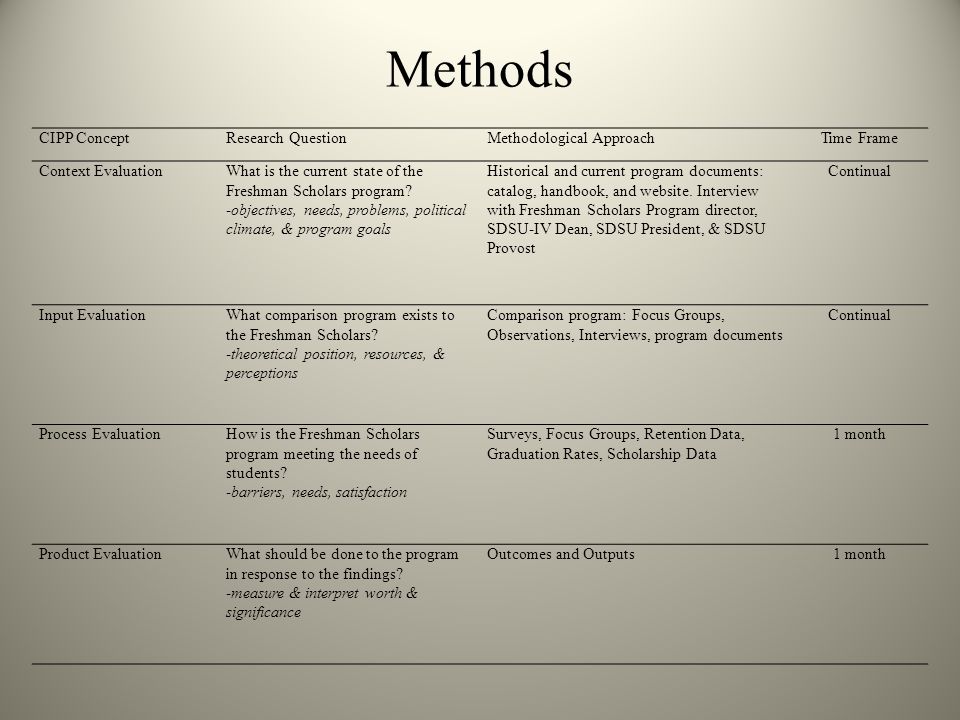 Methods

| CIPP Concept | Research Question | Methodological Approach | Time Frame |
|---|---|---|---|
| Context Evaluation | What is the current state of the Freshman Scholars program? -objectives, needs, problems, political climate, & program goals | Historical and current program documents: catalog, handbook, and website. Interview with Freshman Scholars Program director, SDSU-IV Dean, SDSU President, & SDSU Provost | Continual |
| Input Evaluation | What comparison program exists to the Freshman Scholars? -theoretical position, resources, & perceptions | Comparison program: Focus Groups, Observations, Interviews, program documents | Continual |
| Process Evaluation | How is the Freshman Scholars program meeting the needs of students? -barriers, needs, satisfaction | Surveys, Focus Groups, Retention Data, Graduation Rates, Scholarship Data | 1 month |
| Product Evaluation | What should be done to the program in response to the findings? -measure & interpret worth & significance | Outcomes and Outputs | 1 month |